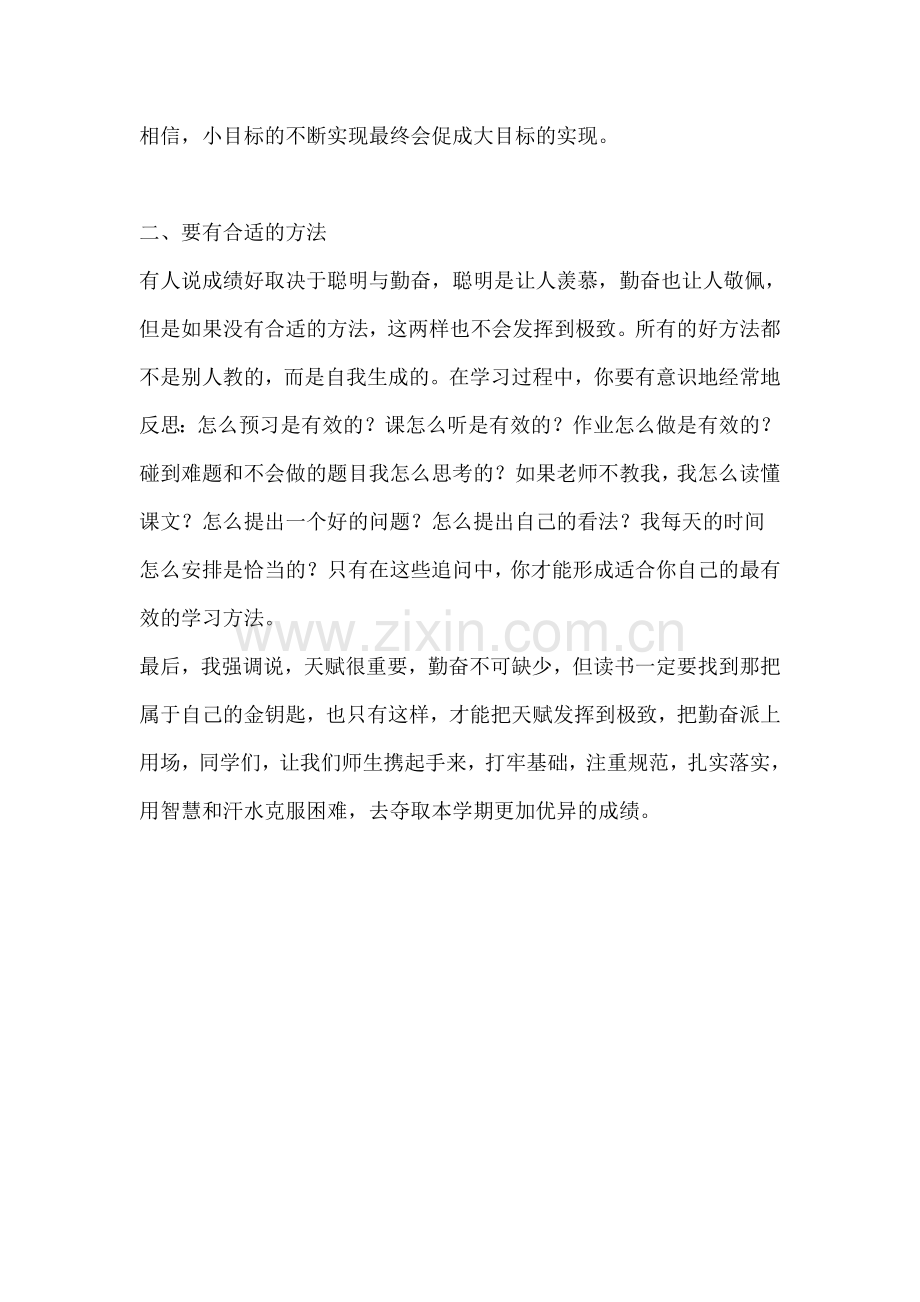 相信，小目标的不断实现最终会促成大目标的实现。

二、要有合适的方法

有人说成绩好取决于聪明与勤奋，聪明是让人羡慕，勤奋也让人敬佩，但是如果没有合适的方法，这两样也不会发挥到极致。所有的好方法都不是别人教的，而是自我生成的。在学习过程中，你要有意识地经常地反思：怎么预习是有效的？课怎么听是有效的？作业怎么做是有效的？碰到难题和不会做的题目我怎么思考的？如果老师不教我，我怎么读懂课文？怎么提出一个好的问题？怎么提出自己的看法？我每天的时间怎么安排是恰当的？只有在这些追问中，你才能形成适合你自己的最有效的学习方法。

www.zixin.com.cn

最后，我强调说，天赋很重要，勤奋不可缺少，但读书一定要找到那把属于自己的金钥匙，也只有这样，才能把天赋发挥到极致，把勤奋派上用场，同学们，让我们师生携起手来，打牢基础，注重规范，扎实落实，用智慧和汗水克服困难，去夺取本学期更加优异的成绩。